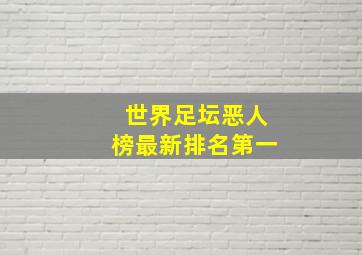 世界足坛恶人
榜最新排名第一